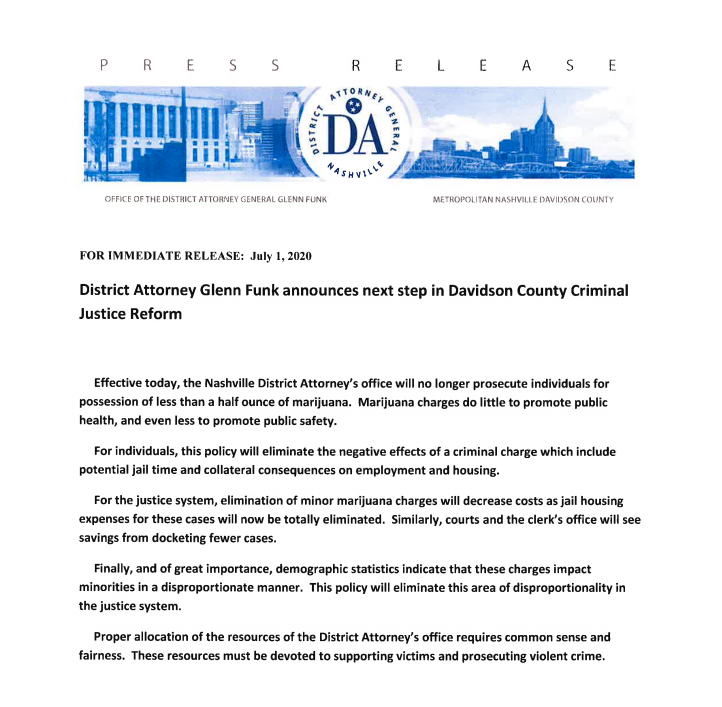 PRESS RELEASE

DISTRICT ATTORNEY GENERAL
DA
NASHVILLE

OFFICE OF THE DISTRICT ATTORNEY GENERAL GLENN FUNK

METROPOLITAN NASHVILLE DAVIDSON COUNTY

FOR IMMEDIATE RELEASE: July 1, 2020

District Attorney Glenn Funk announces next step in Davidson County Criminal Justice Reform

Effective today, the Nashville District Attorney's office will no longer prosecute individuals for possession of less than a half ounce of marijuana. Marijuana charges do little to promote public health, and even less to promote public safety.

For individuals, this policy will eliminate the negative effects of a criminal charge which include potential jail time and collateral consequences on employment and housing.

For the justice system, elimination of minor marijuana charges will decrease costs as jail housing expenses for these cases will now be totally eliminated. Similarly, courts and the clerk's office will see savings from docketing fewer cases.

Finally, and of great importance, demographic statistics indicate that these charges impact minorities in a disproportionate manner. This policy will eliminate this area of disproportionality in the justice system.

Proper allocation of the resources of the District Attorney's office requires common sense and fairness. These resources must be devoted to supporting victims and prosecuting violent crime.